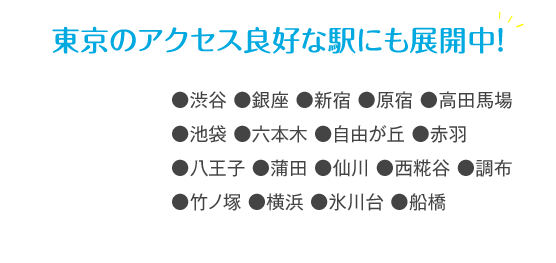 東京のアクセス良好な駅にも展開中!

●渋谷 ●銀座 ●新宿 ●原宿 ●高田馬場
●池袋 ●六本木 ●自由が丘 ●赤羽
●八王子 ●蒲田 ●仙川 ●西糀谷 ●調布
●竹ノ塚 ●横浜 ●氷川台 ●船橋